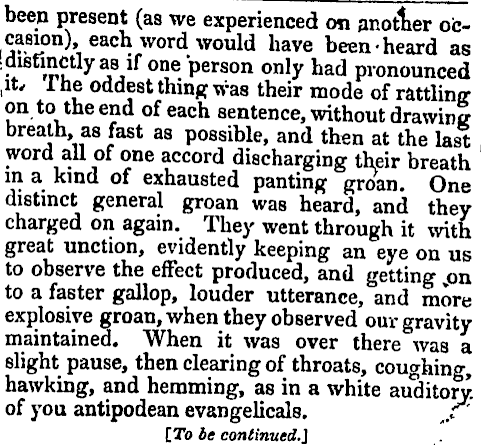 been present (as we experienced on another occasion), each word would have been heard as distinctly as if one person only had pronounced it. The oddest thing was their mode of rattling on to the end of each sentence, without drawing breath, as fast as possible, and then at the last word all of one accord discharging their breath in a kind of exhausted panting groan. One distinct general groan was heard, and they charged on again. They went through it with great unction, evidently keeping an eye on us to observe the effect produced, and getting on to a faster gallop, louder utterance, and more explosive groan, when they observed our gravity maintained. When it was over there was a slight pause, then clearing of throats, coughing, hawking, and hemming, as in a white auditory of you antipodean evangelicals.

[To be continued.]